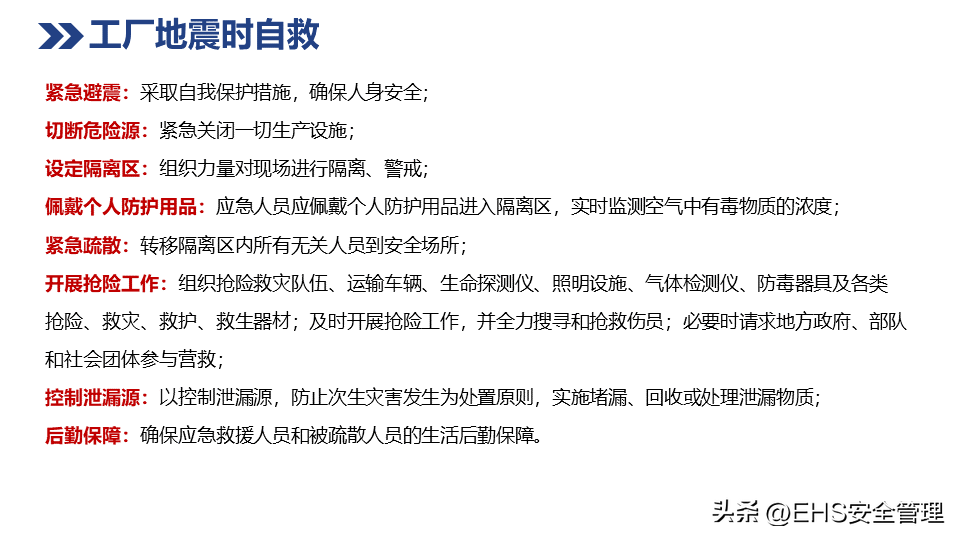 工厂地震时自救

紧急避震：采取自我保护措施，确保人身安全；

切断危险源：紧急关闭一切生产设施；

设定隔离区：组织力量对现场进行隔离、警戒；

佩戴个人防护用品：应急人员应佩戴个人防护用品进入隔离区，实时监测空气中有毒物质的浓度；

紧急疏散：转移隔离区内所有无关人员到安全场所；

开展抢险工作：组织抢险救灾队伍、运输车辆、生命探测仪、照明设施、气体检测仪、防毒器具及各类抢险、救灾、救护、救生器材；及时开展抢险工作，并全力搜寻和抢救伤员；必要时请求地方政府、部队和社会团体参与营救；

控制泄漏源：以控制泄漏源，防止次生灾害发生为处置原则，实施堵漏、回收或处理泄漏物质；

后勤保障：确保应急救援人员和被疏散人员的生活后勤保障。

头条 @EHS安全管理